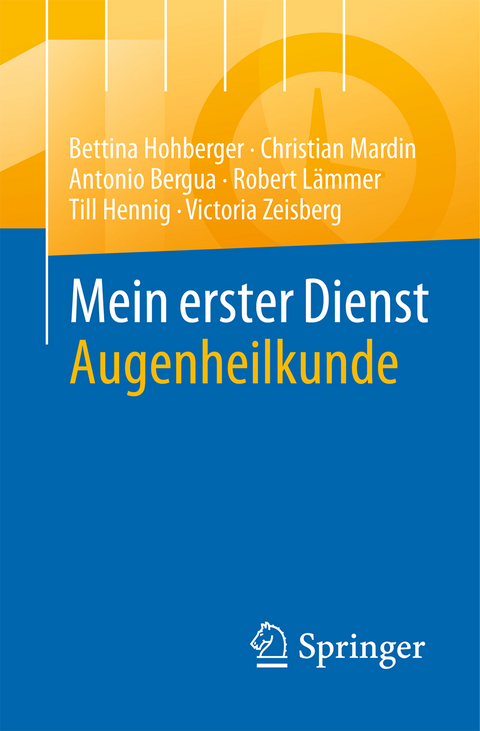 Bettina Hohberger · Christian Mardin
Antonio Bergua · Robert Lämmer
Till Hennig · Victoria Zeisberg

Mein erster Dienst
Augenheilkunde

Springer